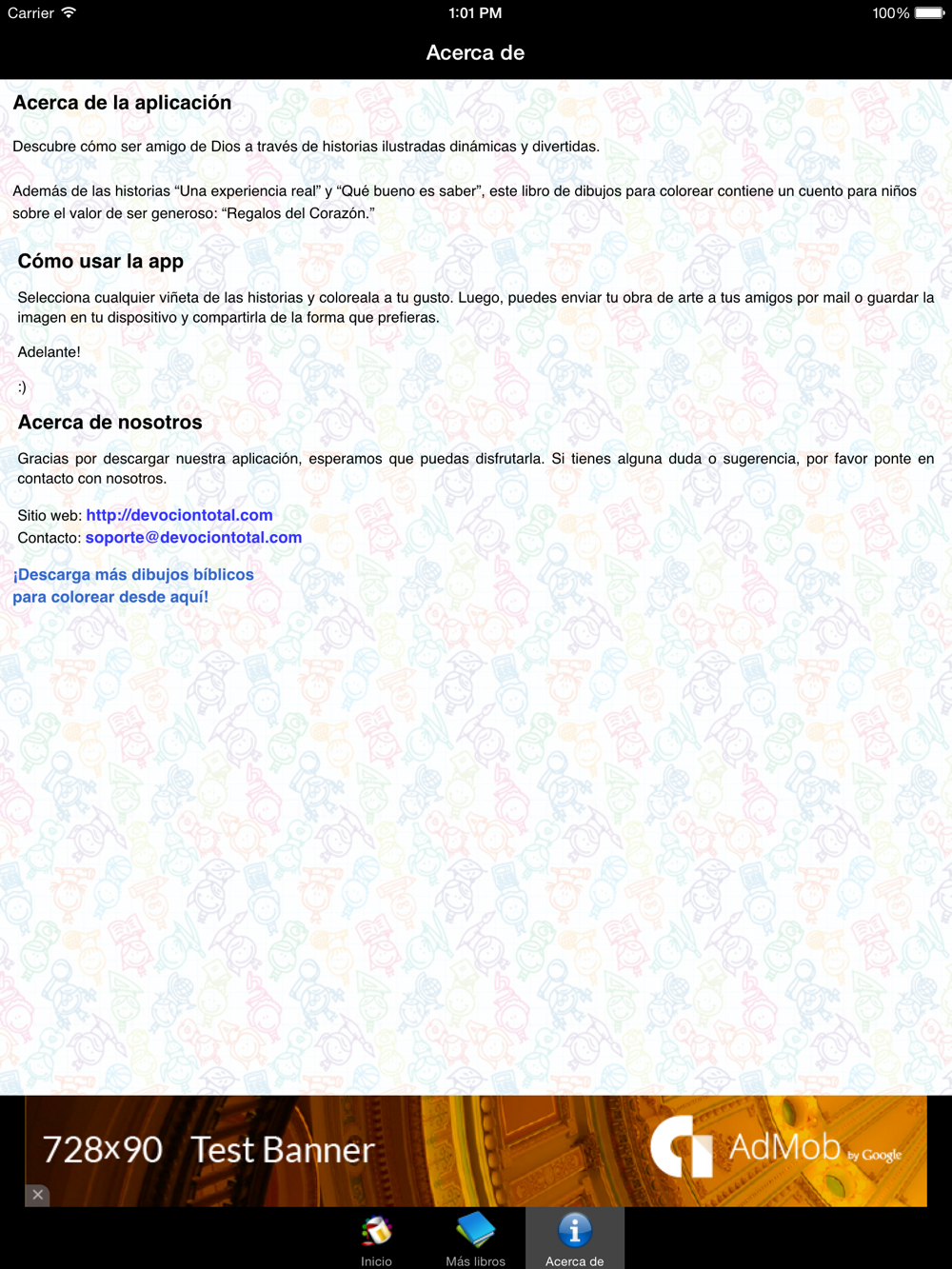 Carrier 1:01 PM 100%

Acerca de

Acerca de la aplicación

Descubre cómo ser amigo de Dios a través de historias ilustradas dinámicas y divertidas.

Además de las historias “Una experiencia real” y “Qué bueno es saber”, este libro de dibujos para colorear contiene un cuento para niños sobre el valor de ser generoso: “Regalos del Corazón.”

Cómo usar la app

Selecciona cualquier viñeta de las historias y coloreala a tu gusto. Luego, puedes enviar tu obra de arte a tus amigos por mail o guardar la imagen en tu dispositivo y compartirla de la forma que prefieras.

Adelante!

:)

Acerca de nosotros

Gracias por descargar nuestra aplicación, esperamos que puedas disfrutarla. Si tienes alguna duda o sugerencia, por favor ponte en contacto con nosotros.

Sitio web: http://devociontotal.com
Contacto: soporte@devociontotal.com

¡Descarga más dibujos bíblicos para colorear desde aquí!

728x90 Test Banner AdMob by Google

Inicio Más libros Acerca de